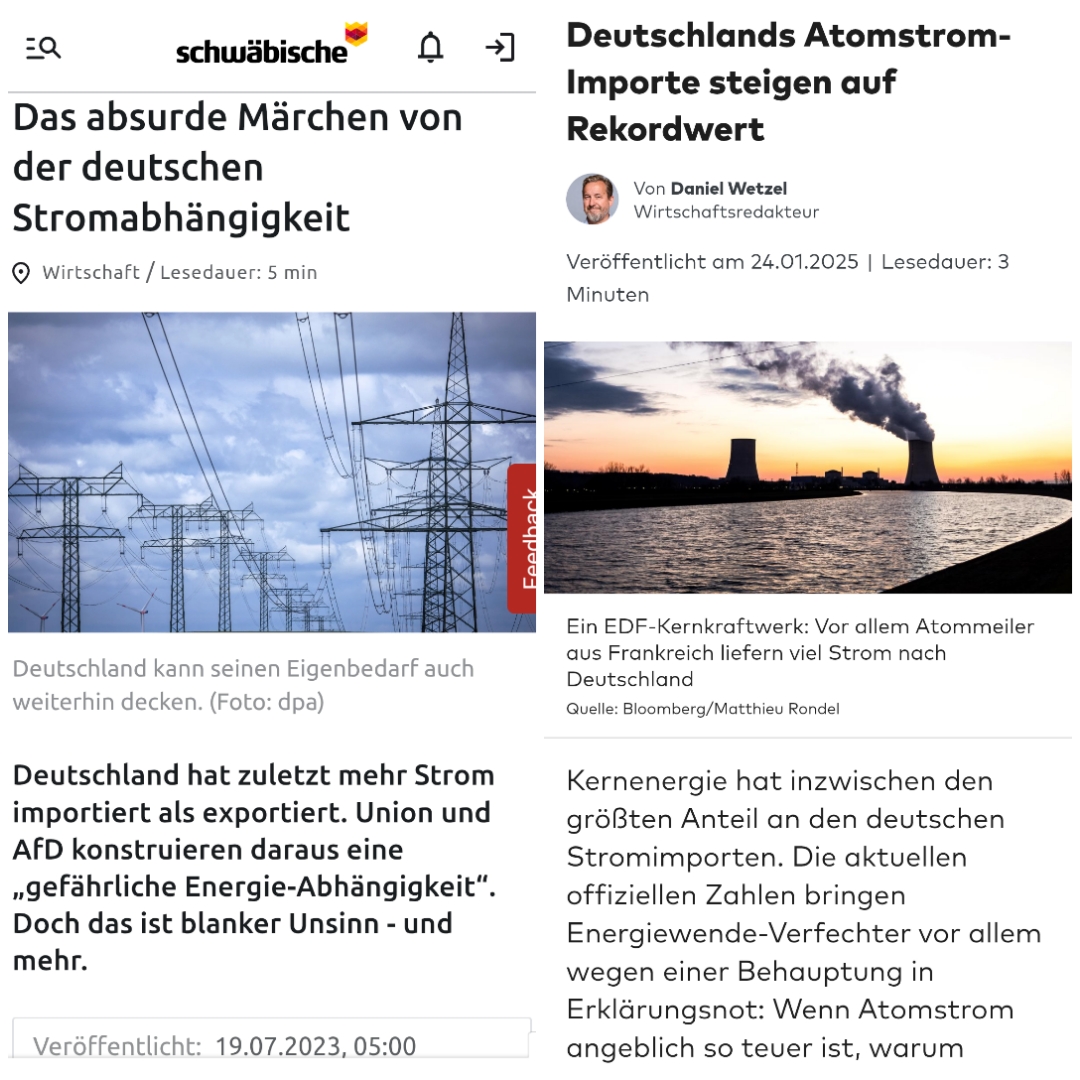 schwäbische

Das absurde Märchen von der deutschen Stromabhängigkeit

Wirtschaft / Lesedauer: 5 min

Feedback

Deutschland kann seinen Eigenbedarf auch weiterhin decken. (Foto: dpa)

Deutschland hat zuletzt mehr Strom importiert als exportiert. Union und AfD konstruieren daraus eine „gefährliche Energie-Abhängigkeit“. Doch das ist blanker Unsinn - und mehr.

Veröffentlicht: 19.07.2023, 05:00

Deutschlands Atomstrom-Importe steigen auf Rekordwert

Von Daniel Wetzel
Wirtschaftsredakteur

Veröffentlicht am 24.01.2025 | Lesedauer: 3 Minuten

Ein EDF-Kernkraftwerk: Vor allem Atommeiler aus Frankreich liefern viel Strom nach Deutschland
Quelle: Bloomberg/Matthieu Rondel

Kernenergie hat inzwischen den größten Anteil an den deutschen Stromimporten. Die aktuellen offiziellen Zahlen bringen Energiewende-Verfechter vor allem wegen einer Behauptung in Erklärungsnot: Wenn Atomstrom angeblich so teuer ist, warum